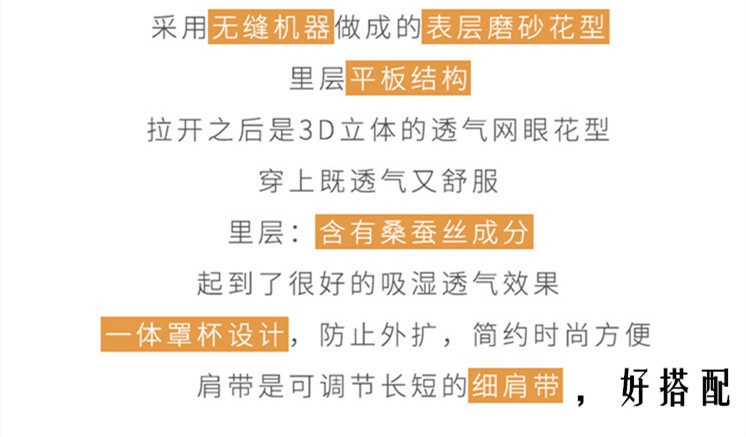 采用无缝机器做成的表层磨砂花型

里层平板结构

拉开之后是3D立体的透气网眼花型

穿上既透气又舒服

里层：含有桑蚕丝成分

起到了很好的吸湿透气效果

一体罩杯设计，防止外扩，简约时尚方便

肩带是可调节长短的细肩带，好搭配